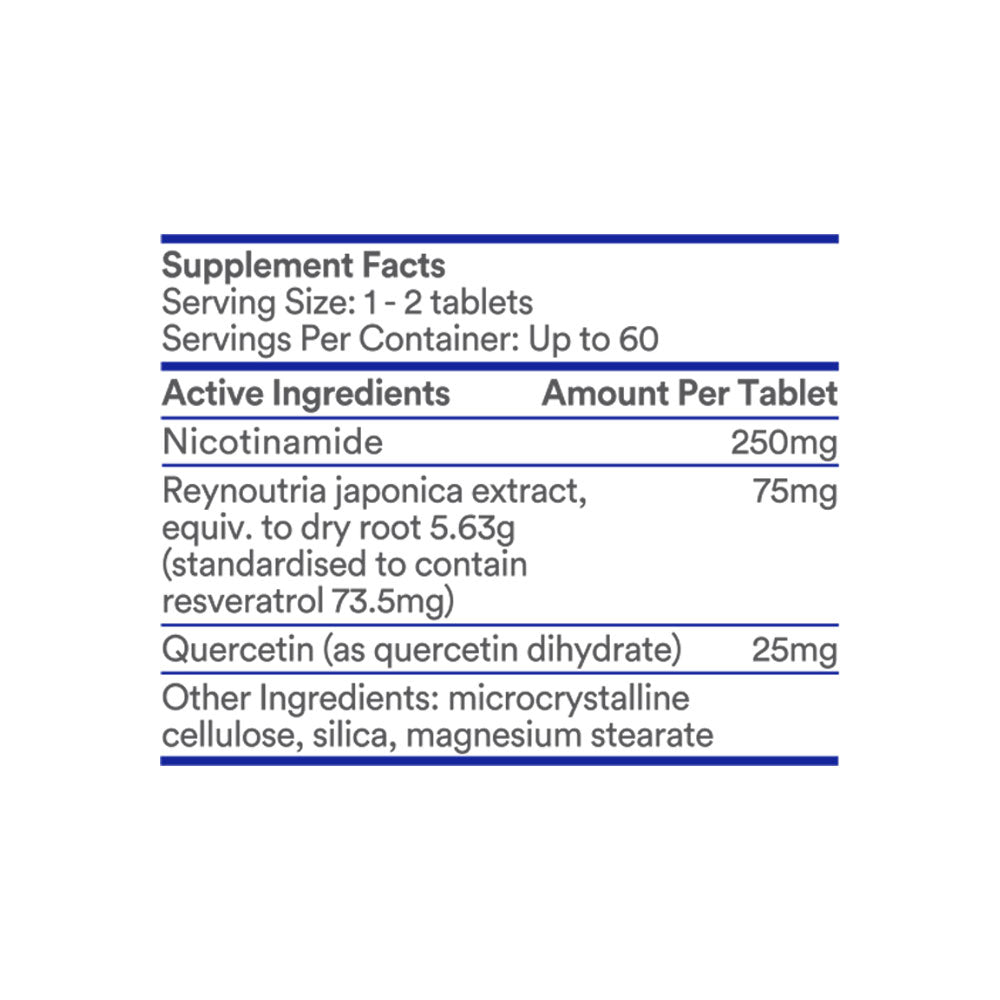 Supplement Facts
Serving Size: 1 - 2 tablets
Servings Per Container: Up to 60

| Active Ingredients | Amount Per Tablet |
|---|---|
| Nicotinamide | 250mg |
| Reynoutria japonica extract, equiv. to dry root 5.63g (standardised to contain resveratrol 73.5mg) | 75mg |
| Quercetin (as quercetin dihydrate) | 25mg |

Other Ingredients: microcrystalline cellulose, silica, magnesium stearate